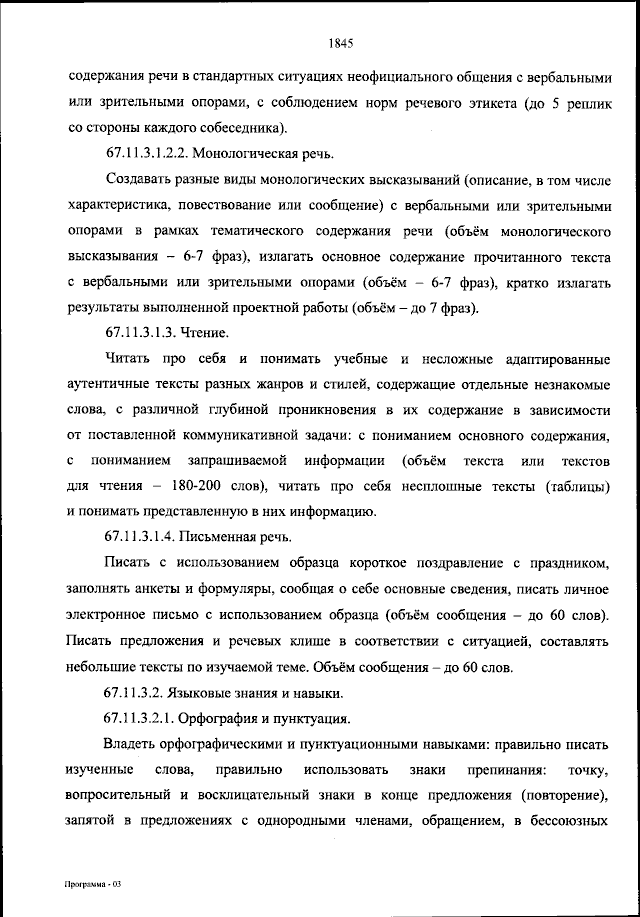 1845

содержания речи в стандартных ситуациях неофициального общения с вербальными или зрительными опорами, с соблюдением норм речевого этикета (до 5 реплик со стороны каждого собеседника).

67.11.3.1.2.2. Монологическая речь.

Создавать разные виды монологических высказываний (описание, в том числе характеристика, повествование или сообщение) с вербальными или зрительными опорами в рамках тематического содержания речи (объём монологического высказывания – 6-7 фраз), излагать основное содержание прочитанного текста с вербальными или зрительными опорами (объём – 6-7 фраз), кратко излагать результаты выполненной проектной работы (объём – до 7 фраз).

67.11.3.1.3. Чтение.

Читать про себя и понимать учебные и несложные адаптированные аутентичные тексты разных жанров и стилей, содержащие отдельные незнакомые слова, с различной глубиной проникновения в их содержание в зависимости от поставленной коммуникативной задачи: с пониманием основного содержания, с пониманием запрашиваемой информации (объём текста или текстов для чтения – 180-200 слов), читать про себя несплошные тексты (таблицы) и понимать представленную в них информацию.

67.11.3.1.4. Письменная речь.

Писать с использованием образца короткое поздравление с праздником, заполнять анкеты и формуляры, сообщая о себе основные сведения, писать личное электронное письмо с использованием образца (объём сообщения – до 60 слов). Писать предложения и речевых клише в соответствии с ситуацией, составлять небольшие тексты по изучаемой теме. Объём сообщения – до 60 слов.

67.11.3.2. Языковые знания и навыки.

67.11.3.2.1. Орфография и пунктуация.

Владеть орфографическими и пунктуационными навыками: правильно писать изученные слова, правильно использовать знаки препинания: точку, вопросительный и восклицательный знаки в конце предложения (повторение), запятой в предложениях с однородными членами, обращением, в бессоюзных

Программа - 03